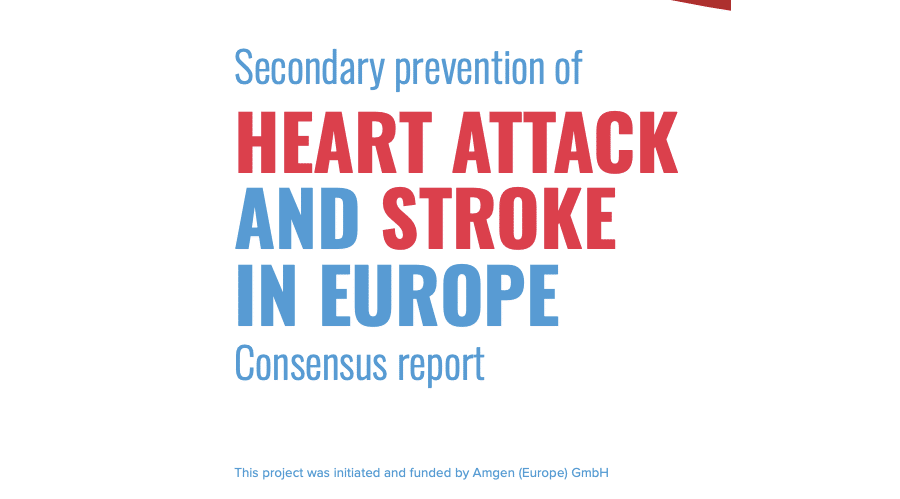 Secondary prevention of

HEART ATTACK AND STROKE IN EUROPE

Consensus report

This project was initiated and funded by Amgen (Europe) GmbH